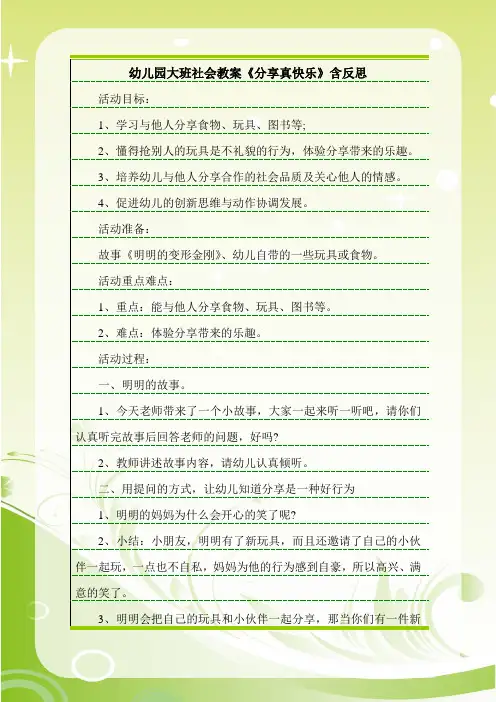 幼儿园大班社会教案《分享真快乐》含反思

活动目标：

1、学习与他人分享食物、玩具、图书等；

2、懂得抢别人的玩具是不礼貌的行为，体验分享带来的乐趣。

3、培养幼儿与他人分享合作的社会品质及关心他人的情感。

4、促进幼儿的创新思维与动作协调发展。

活动准备：

故事《明明的变形金刚》、幼儿自带的一些玩具或食物。

活动重点难点：

1、重点：能与他人分享食物、玩具、图书等。

2、难点：体验分享带来的乐趣。

活动过程：

一、明明的故事。

1、今天老师带来了一个小故事，大家一起来听一听吧，请你们认真听完故事后回答老师的问题，好吗？

2、教师讲述故事内容，请幼儿认真倾听。

二、用提问的方式，让幼儿知道分享是一种好行为

1、明明的妈妈为什么会开心的笑了呢？

2、小结：小朋友，明明有了新玩具，而且还邀请了自己的小伙伴一起玩，一点也不自私，妈妈为他的行为感到自豪，所以高兴、满意的笑了。

3、明明会把自己的玩具和小伙伴一起分享，那当你们有一件新